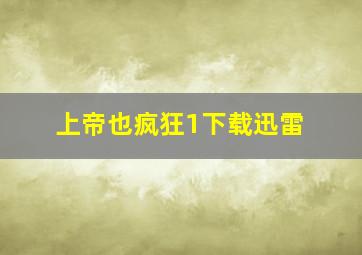 上帝也疯狂1下载迅雷